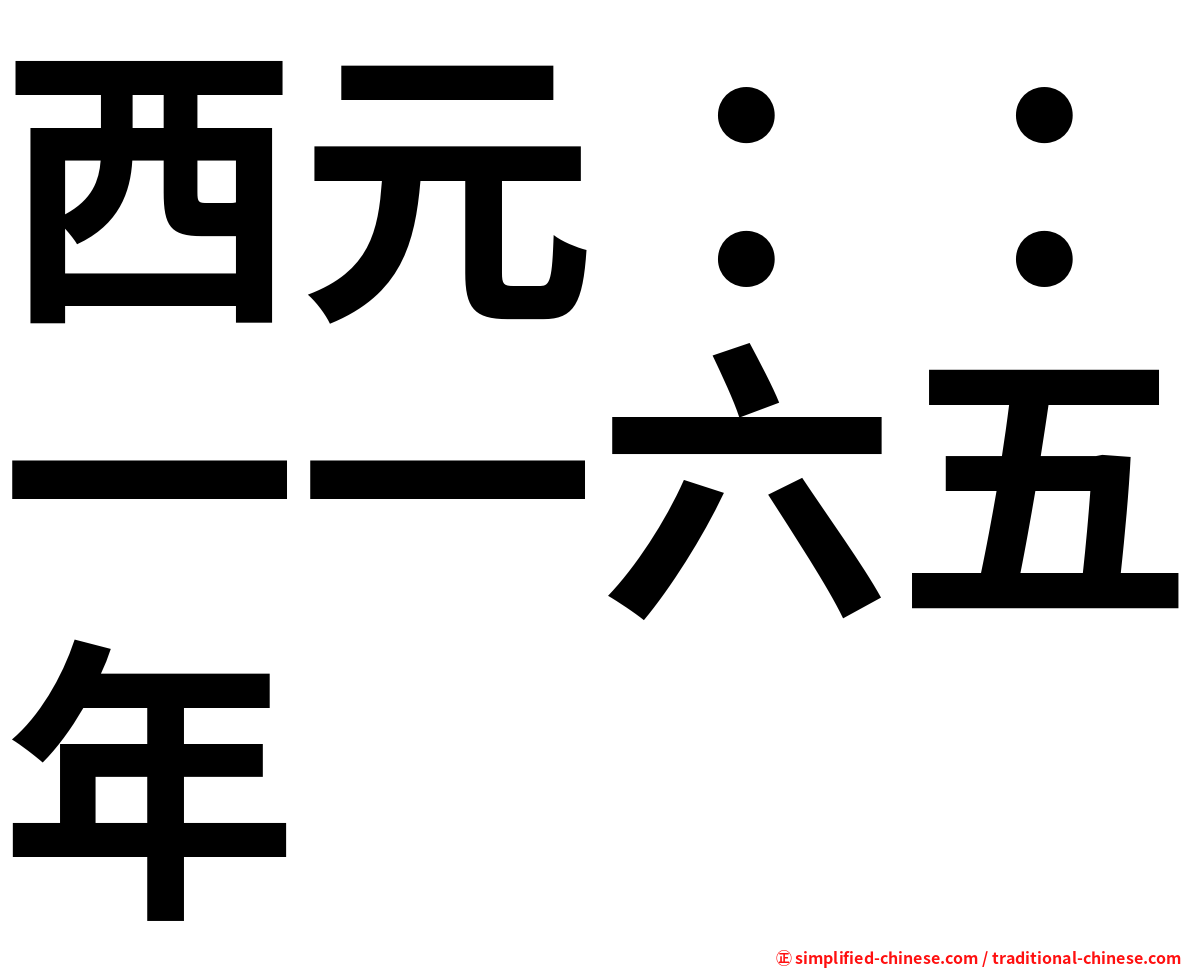 西元：：一一六五年

㊣ simplified-chinese.com / traditional-chinese.com